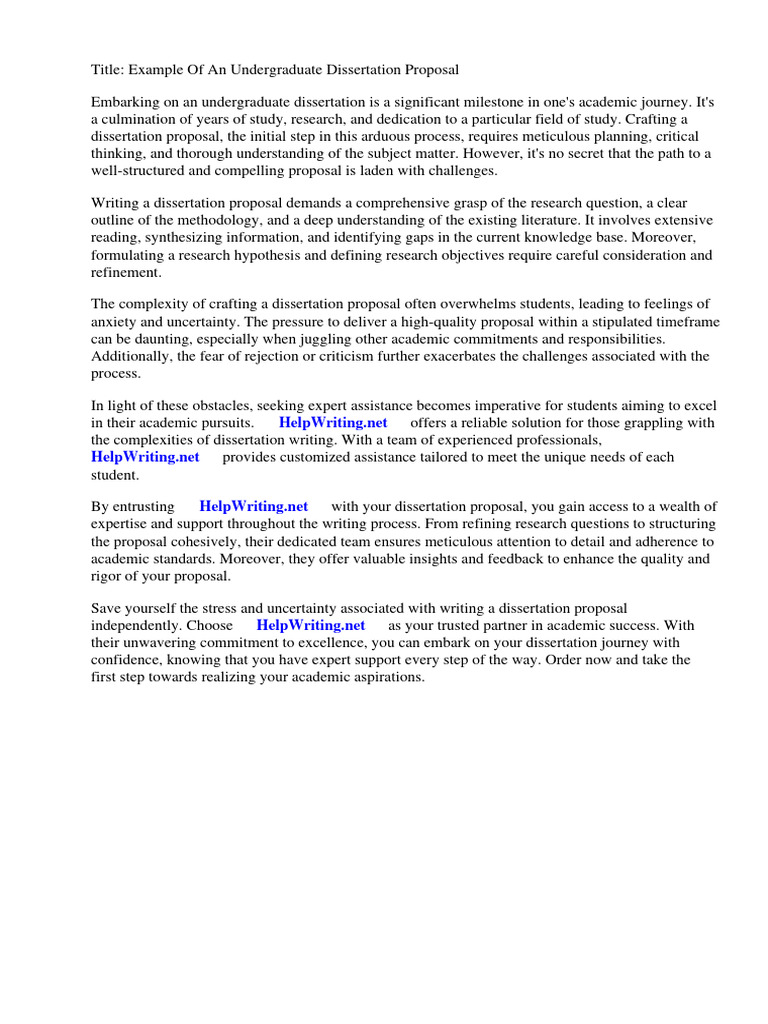 Title: Example Of An Undergraduate Dissertation Proposal

Embarking on an undergraduate dissertation is a significant milestone in one's academic journey. It's a culmination of years of study, research, and dedication to a particular field of study. Crafting a dissertation proposal, the initial step in this arduous process, requires meticulous planning, critical thinking, and thorough understanding of the subject matter. However, it's no secret that the path to a well-structured and compelling proposal is laden with challenges.

Writing a dissertation proposal demands a comprehensive grasp of the research question, a clear outline of the methodology, and a deep understanding of the existing literature. It involves extensive reading, synthesizing information, and identifying gaps in the current knowledge base. Moreover, formulating a research hypothesis and defining research objectives require careful consideration and refinement.

The complexity of crafting a dissertation proposal often overwhelms students, leading to feelings of anxiety and uncertainty. The pressure to deliver a high-quality proposal within a stipulated timeframe can be daunting, especially when juggling other academic commitments and responsibilities. Additionally, the fear of rejection or criticism further exacerbates the challenges associated with the process.

In light of these obstacles, seeking expert assistance becomes imperative for students aiming to excel in their academic pursuits. HelpWriting.net offers a reliable solution for those grappling with the complexities of dissertation writing. With a team of experienced professionals, HelpWriting.net provides customized assistance tailored to meet the unique needs of each student.

By entrusting HelpWriting.net with your dissertation proposal, you gain access to a wealth of expertise and support throughout the writing process. From refining research questions to structuring the proposal cohesively, their dedicated team ensures meticulous attention to detail and adherence to academic standards. Moreover, they offer valuable insights and feedback to enhance the quality and rigor of your proposal.

Save yourself the stress and uncertainty associated with writing a dissertation proposal independently. Choose HelpWriting.net as your trusted partner in academic success. With their unwavering commitment to excellence, you can embark on your dissertation journey with confidence, knowing that you have expert support every step of the way. Order now and take the first step towards realizing your academic aspirations.